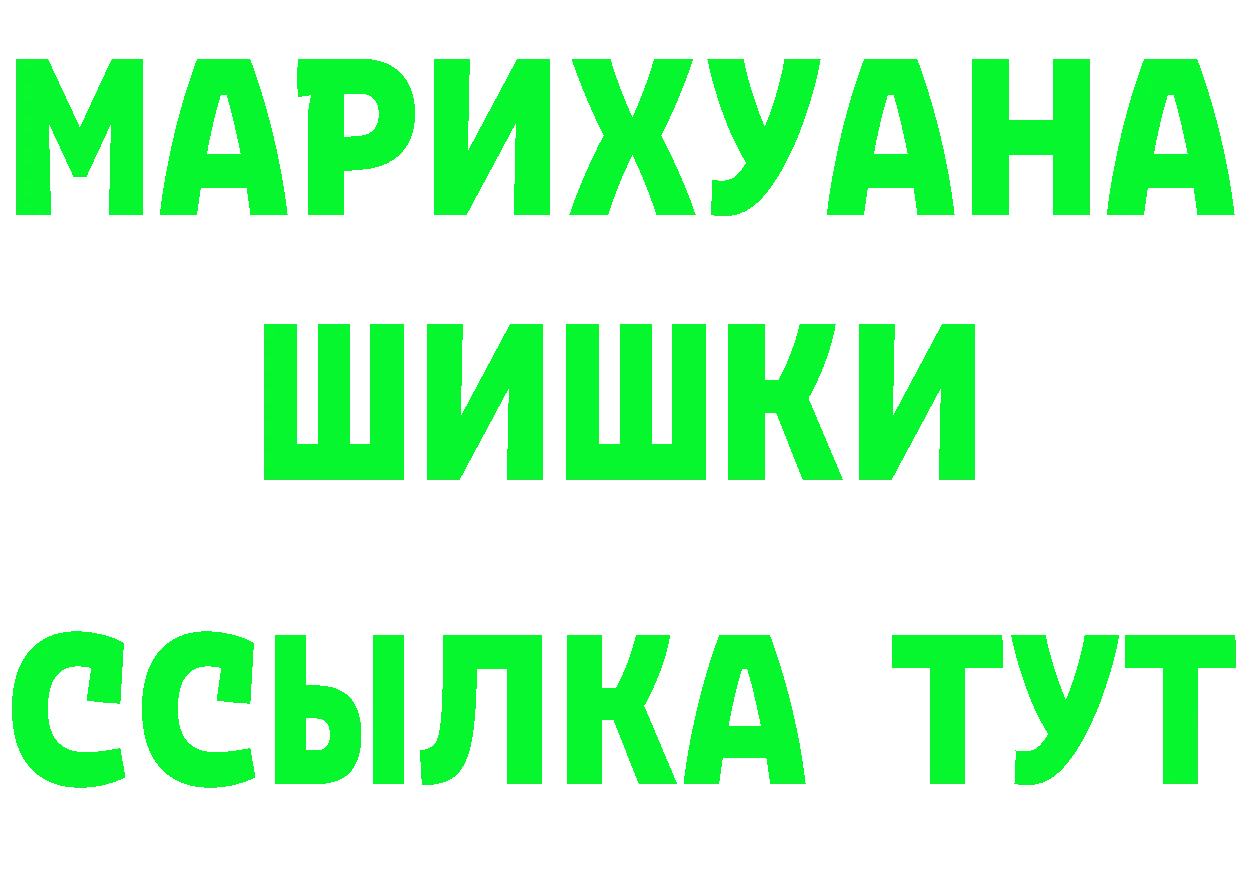 МАРИХУАНА
ШИШКИ
ССЫЛКА ТУТ